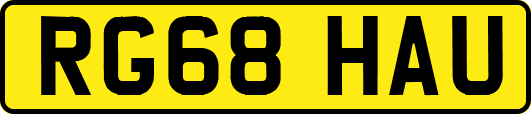 RG68 HAU